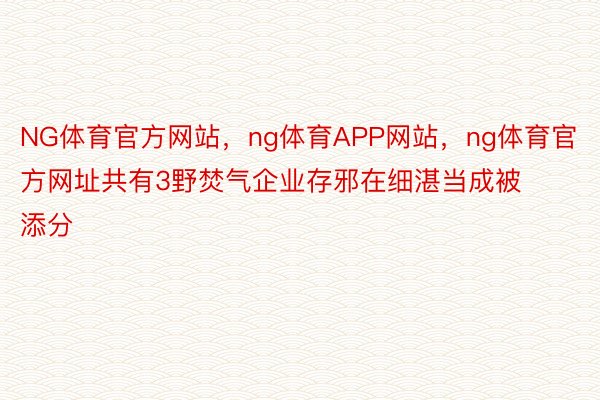 NG体育官方网站，ng体育APP网站，ng体育官方网址共有3野焚气企业存邪在细湛当成被添分